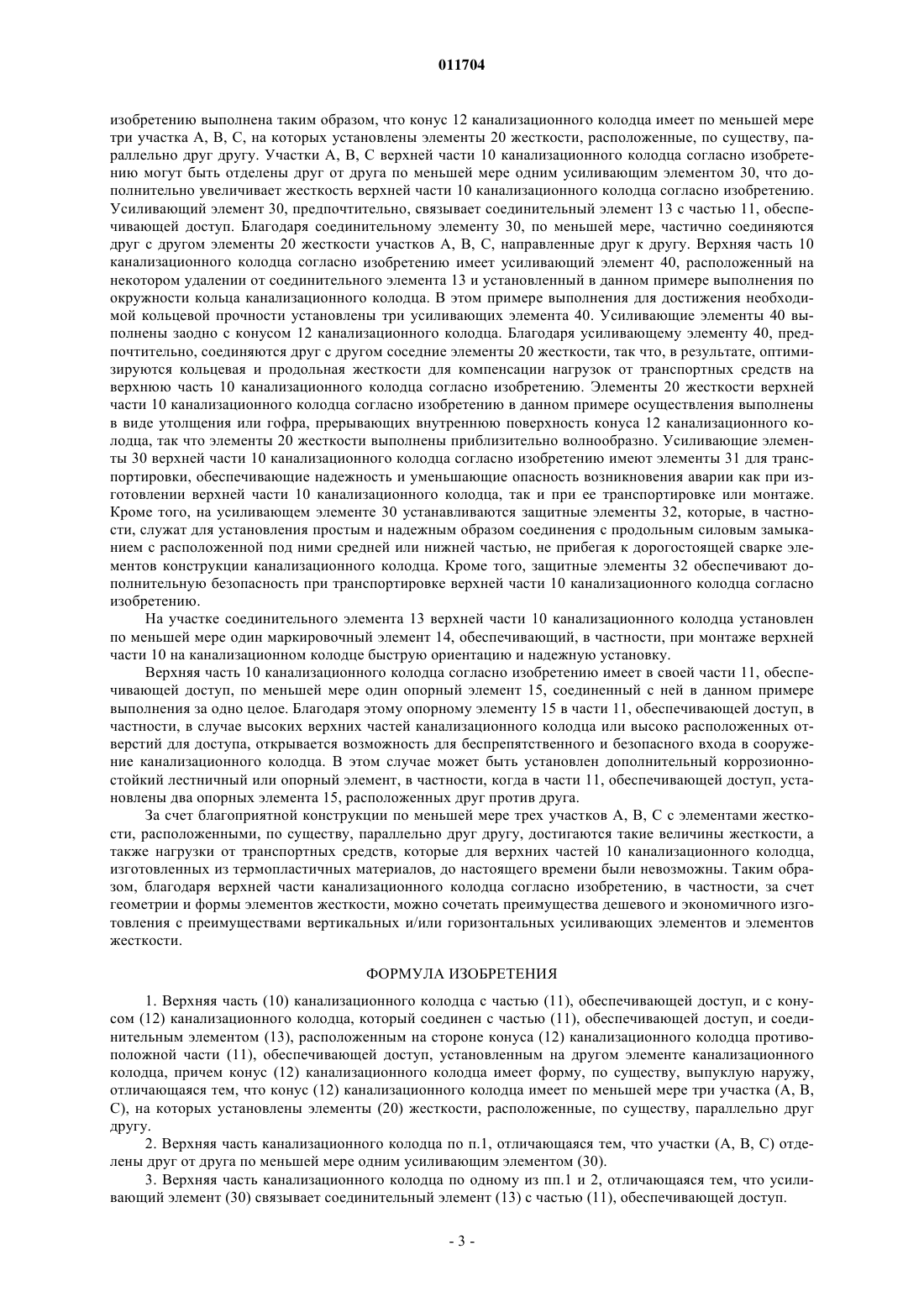 011704

изобретению выполнена таким образом, что конус 12 канализационного колодца имеет по меньшей мере три участка A, B, C, на которых установлены элементы 20 жесткости, расположенные, по существу, параллельно друг другу. Участки A, B, C верхней части 10 канализационного колодца согласно изобретению могут быть отделены друг от друга по меньшей мере одним усиливающим элементом 30, что дополнительно увеличивает жесткость верхней части 10 канализационного колодца согласно изобретению. Усиливающий элемент 30, предпочтительно, связывает соединительный элемент 13 с частью 11, обеспечивающей доступ. Благодаря соединительному элементу 30, по меньшей мере, частично соединяются друг с другом элементы 20 жесткости участков A, B, C, направленные друг к другу. Верхняя часть 10 канализационного колодца согласно изобретению имеет усиливающий элемент 40, расположенный на некотором удалении от соединительного элемента 13 и установленный в данном примере выполнения по окружности кольца канализационного колодца. В этом примере выполнения для достижения необходимой кольцевой прочности установлены три усиливающих элемента 40. Усиливающие элементы 40 выполнены заодно с конусом 12 канализационного колодца. Благодаря усиливающему элементу 40, предпочтительно, соединяются друг с другом соседние элементы 20 жесткости, так что, в результате, оптимизируются кольцевая и продольная жесткости для компенсации нагрузок от транспортных средств на верхнюю часть 10 канализационного колодца согласно изобретению. Элементы 20 жесткости верхней части 10 канализационного колодца согласно изобретению в данном примере осуществления выполнены в виде утолщения или гофра, прерывающих внутреннюю поверхность конуса 12 канализационного колодца, так что элементы 20 жесткости выполнены приблизительно волнообразно. Усиливающие элементы 30 верхней части 10 канализационного колодца согласно изобретению имеют элементы 31 для транспортировки, обеспечивающие надежность и уменьшающие опасность возникновения аварии как при изготовлении верхней части 10 канализационного колодца, так и при ее транспортировке или монтаже. Кроме того, на усиливающем элементе 30 устанавливаются защитные элементы 32, которые, в частности, служат для установления простым и надежным образом соединения с продольным силовым замыканием с расположенной под ними средней или нижней частью, не прибегая к дорогостоящей сварке элементов конструкции канализационного колодца. Кроме того, защитные элементы 32 обеспечивают дополнительную безопасность при транспортировке верхней части 10 канализационного колодца согласно изобретению.

На участке соединительного элемента 13 верхней части 10 канализационного колодца установлен по меньшей мере один маркировочный элемент 14, обеспечивающий, в частности, при монтаже верхней части 10 на канализационном колодце быструю ориентацию и надежную установку.

Верхняя часть 10 канализационного колодца согласно изобретению имеет в своей части 11, обеспечивающей доступ, по меньшей мере один опорный элемент 15, соединенный с ней в данном примере выполнения за одно целое. Благодаря этому опорному элементу 15 в части 11, обеспечивающей доступ, в частности, в случае высоких верхних частей канализационного колодца или высоко расположенных отверстий для доступа, открывается возможность для беспрепятственного и безопасного входа в сооружение канализационного колодца. В этом случае может быть установлен дополнительный коррозионностойкий лестничный или опорный элемент, в частности, когда в части 11, обеспечивающей доступ, установлены два опорных элемента 15, расположенных друг против друга.

За счет благоприятной конструкции по меньшей мере трех участков A, B, C с элементами жесткости, расположенными, по существу, параллельно друг другу, достигаются такие величины жесткости, а также нагрузки от транспортных средств, которые для верхних частей 10 канализационного колодца, изготовленных из термопластичных материалов, до настоящего времени были невозможны. Таким образом, благодаря верхней части канализационного колодца согласно изобретению, в частности, за счет геометрии и формы элементов жесткости, можно сочетать преимущества дешевого и экономичного изготовления с преимуществами вертикальных и/или горизонтальных усиливающих элементов и элементов жесткости.

ФОРМУЛА ИЗОБРЕТЕНИЯ

1. Верхняя часть (10) канализационного колодца с частью (11), обеспечивающей доступ, и с конусом (12) канализационного колодца, который соединен с частью (11), обеспечивающей доступ, и соединительным элементом (13), расположенным на стороне конуса (12) канализационного колодца противоположной части (11), обеспечивающей доступ, установленным на другом элементе канализационного колодца, причем конус (12) канализационного колодца имеет форму, по существу, выпуклую наружу, отличающаяся тем, что конус (12) канализационного колодца имеет по меньшей мере три участка (A, B, C), на которых установлены элементы (20) жесткости, расположенные, по существу, параллельно друг другу.

2. Верхняя часть канализационного колодца по п.1, отличающаяся тем, что участки (A, B, C) отделены друг от друга по меньшей мере одним усиливающим элементом (30).

3. Верхняя часть канализационного колодца по одному из пп.1 и 2, отличающаяся тем, что усиливающий элемент (30) связывает соединительный элемент (13) с частью (11), обеспечивающей доступ.

- 3 -